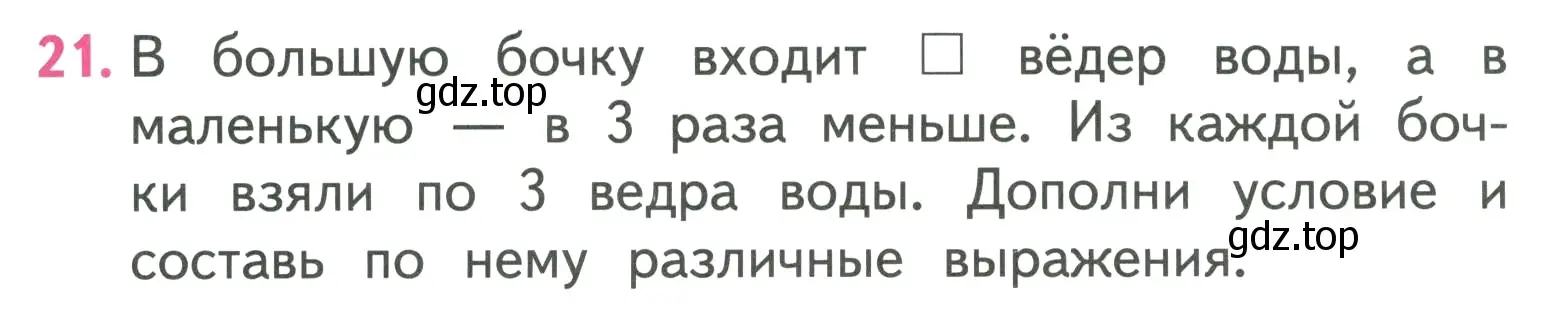 21. В большую бочку входит □ вёдер воды, а в маленькую — в 3 раза меньше. Из каждой бочки взяли по 3 ведра воды. Дополни условие и составь по нему различные выражения.

gdz.top

gdz.top